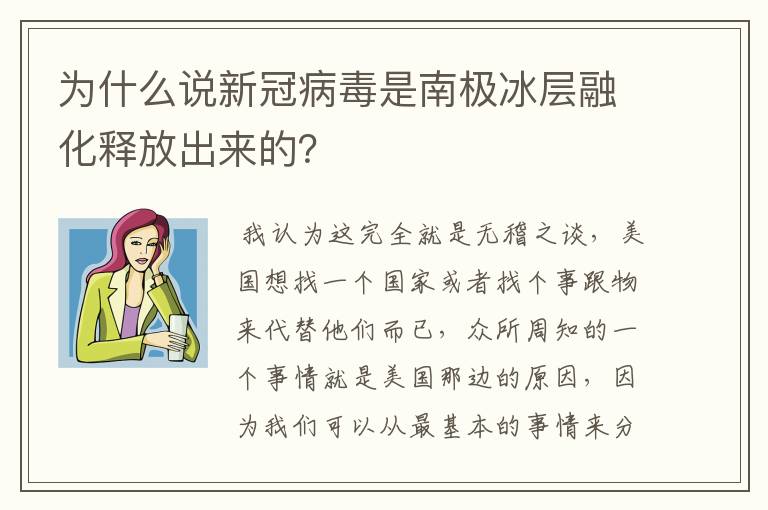 为什么说新冠病毒是南极冰层融化释放出来的？

我认为这完全就是无稽之谈，美国想找一个国家或者找个事跟物来代替他们而已，众所周知的一个事情就是美国那边的原因，因为我们可以从最基本的事情来分